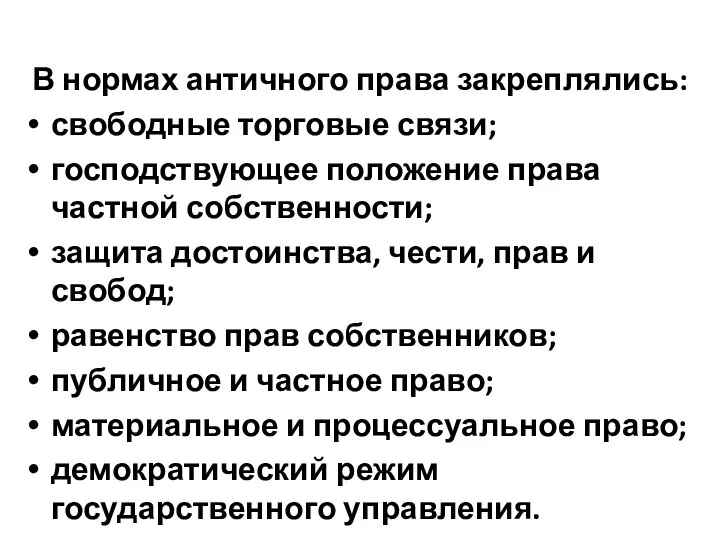 В нормах античного права закреплялись:

• свободные торговые связи;
• господствующее положение права частной собственности;
• защита достоинства, чести, прав и свобод;
• равенство прав собственников;
• публичное и частное право;
• материальное и процессуальное право;
• демократический режим государственного управления.